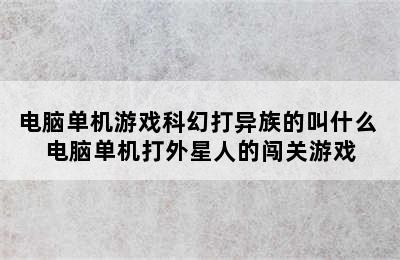 电脑单机游戏科幻打异族的叫什么
电脑单机打外星人的闯关游戏